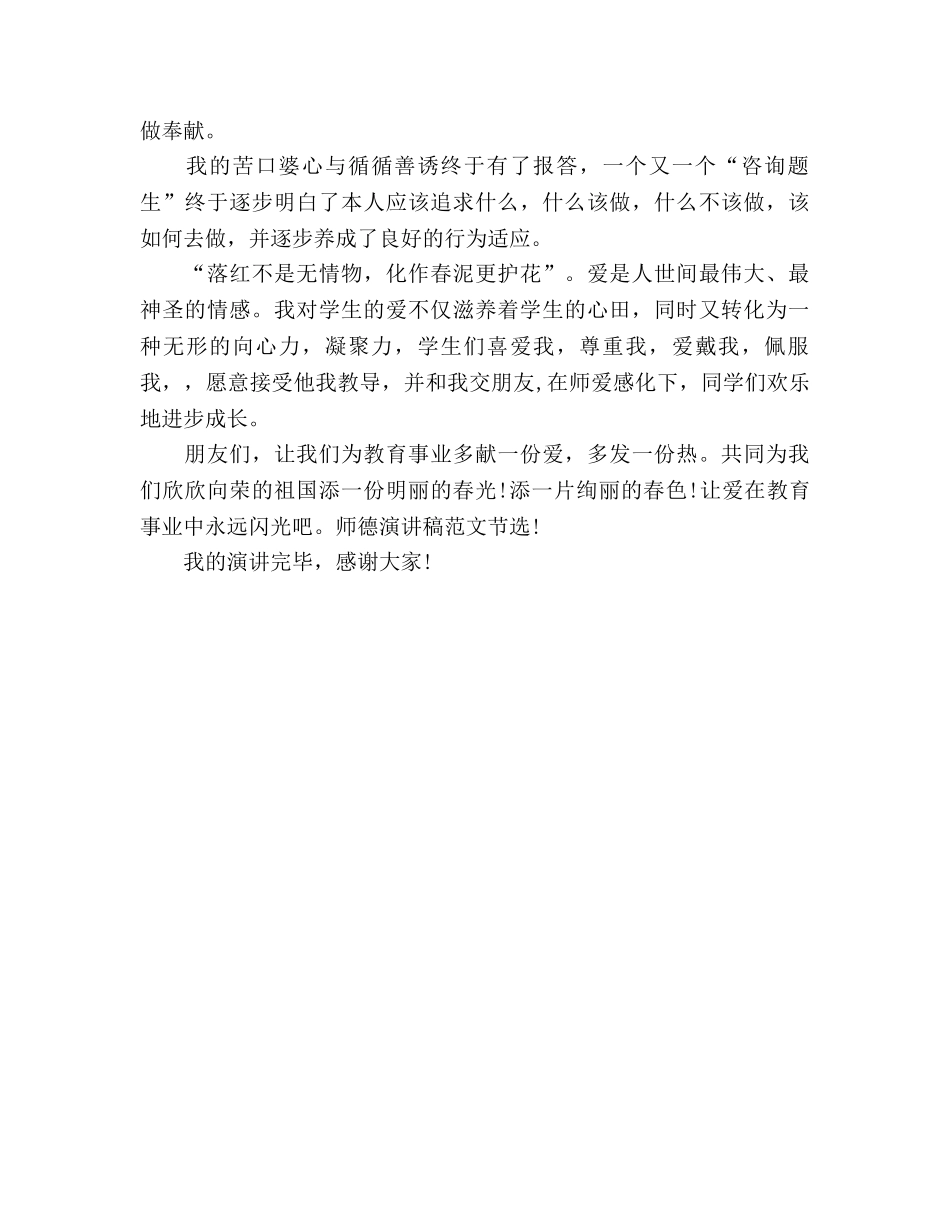 做奉献。

我的苦口婆心与循循善诱终于有了报答，一个又一个“咨询题生”终于逐步明白了本人应该追求什么，什么该做，什么不该做，该如何去做，并逐步养成了良好的行为适应。

“落红不是无情物，化作春泥更护花”。爱是人世间最伟大、最神圣的情感。我对学生的爱不仅滋养着学生的心田，同时又转化为一种无形的向心力，凝聚力，学生们喜爱我，尊重我，爱戴我，佩服我，，愿意接受他我教导，并和我交朋友,在师爱感化下，同学们欢乐地进步成长。

朋友们，让我们为教育事业多献一份爱，多发一份热。共同为我们欣欣向荣的祖国添一份明丽的春光!添一片绚丽的春色!让爱在教育事业中永远闪光吧。师德演讲稿范文节选!

我的演讲完毕，感谢大家!